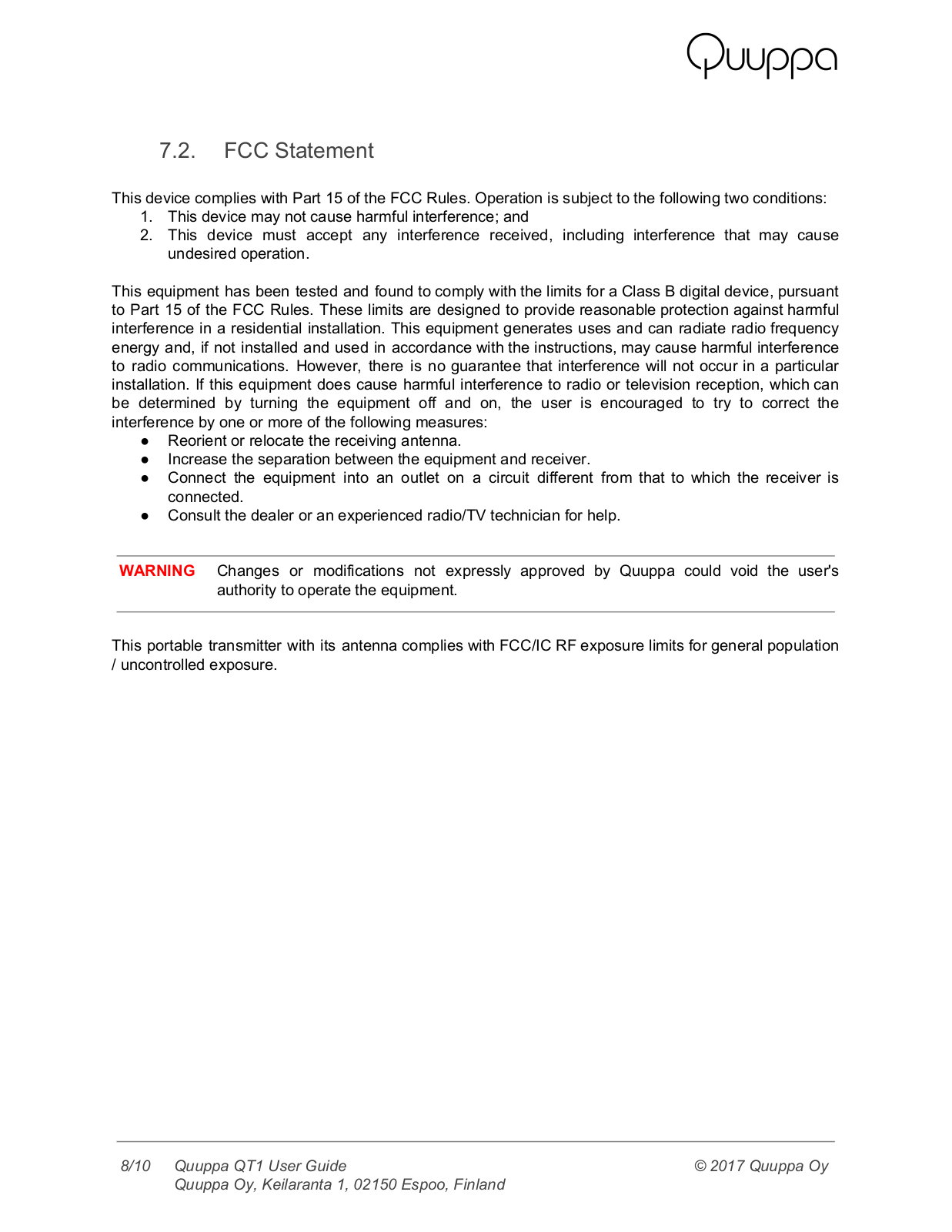 Quuppa

7.2. FCC Statement

This device complies with Part 15 of the FCC Rules. Operation is subject to the following two conditions:
1. This device may not cause harmful interference; and
2. This device must accept any interference received, including interference that may cause undesired operation.

This equipment has been tested and found to comply with the limits for a Class B digital device, pursuant to Part 15 of the FCC Rules. These limits are designed to provide reasonable protection against harmful interference in a residential installation. This equipment generates uses and can radiate radio frequency energy and, if not installed and used in accordance with the instructions, may cause harmful interference to radio communications. However, there is no guarantee that interference will not occur in a particular installation. If this equipment does cause harmful interference to radio or television reception, which can be determined by turning the equipment off and on, the user is encouraged to try to correct the interference by one or more of the following measures:
● Reorient or relocate the receiving antenna.
● Increase the separation between the equipment and receiver.
● Connect the equipment into an outlet on a circuit different from that to which the receiver is connected.
● Consult the dealer or an experienced radio/TV technician for help.

WARNING Changes or modifications not expressly approved by Quuppa could void the user's authority to operate the equipment.

This portable transmitter with its antenna complies with FCC/IC RF exposure limits for general population / uncontrolled exposure.

8/10 Quuppa QT1 User Guide
Quuppa Oy, Keilaranta 1, 02150 Espoo, Finland
© 2017 Quuppa Oy